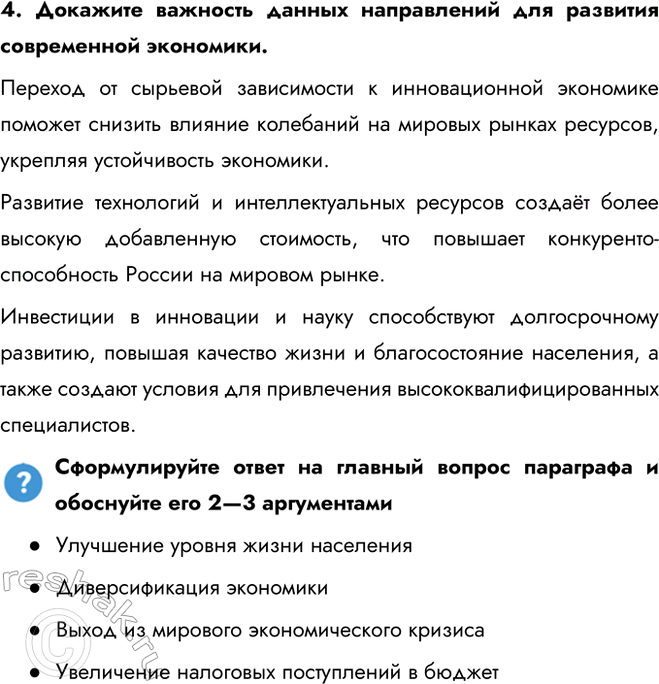 4. Докажите важность данных направлений для развития современной экономики.

Переход от сырьевой зависимости к инновационной экономике поможет снизить влияние колебаний на мировых рынках ресурсов, укрепляя устойчивость экономики.

Развитие технологий и интеллектуальных ресурсов создаёт более высокую добавленную стоимость, что повышает конкурентоспособность России на мировом рынке.

Инвестиции в инновации и науку способствуют долгосрочному развитию, повышая качество жизни и благосостояние населения, а также создают условия для привлечения высококвалифицированных специалистов.

?

Сформулируйте ответ на главный вопрос параграфа и обоснуйте его 2—3 аргументами

• Улучшение уровня жизни населения
• Диверсификация экономики
• Выход из мирового экономического кризиса
• Увеличение налоговых поступлений в бюджет

reshak.ru ©